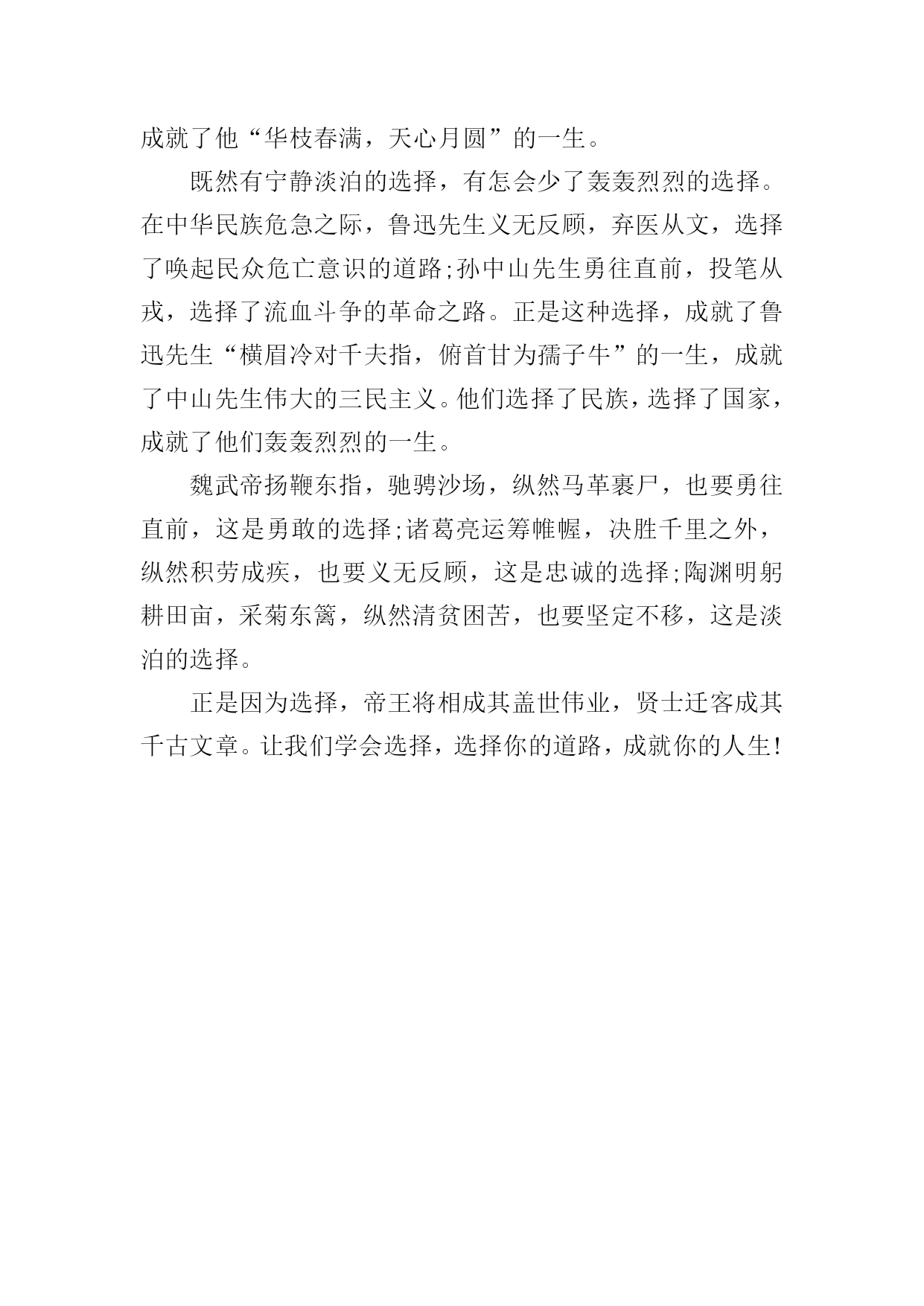 成就了他“华枝春满，天心月圆”的一生。

既然有宁静淡泊的选择，有怎会少了轰轰烈烈的选择。在中华民族危急之际，鲁迅先生义无反顾，弃医从文，选择了唤起民众危亡意识的道路;孙中山先生勇往直前，投笔从戎，选择了流血斗争的革命之路。正是这种选择，成就了鲁迅先生“横眉冷对千夫指，俯首甘为孺子牛”的一生，成就了中山先生伟大的三民主义。他们选择了民族，选择了国家，成就了他们轰轰烈烈的一生。

魏武帝扬鞭东指，驰骋沙场，纵然马革裹尸，也要勇往直前，这是勇敢的选择;诸葛亮运筹帷幄，决胜千里之外，纵然积劳成疾，也要义无反顾，这是忠诚的选择;陶渊明躬耕田亩，采菊东篱，纵然清贫困苦，也要坚定不移，这是淡泊的选择。

正是因为选择，帝王将相成其盖世伟业，贤士迁客成其千古文章。让我们学会选择，选择你的道路，成就你的人生!